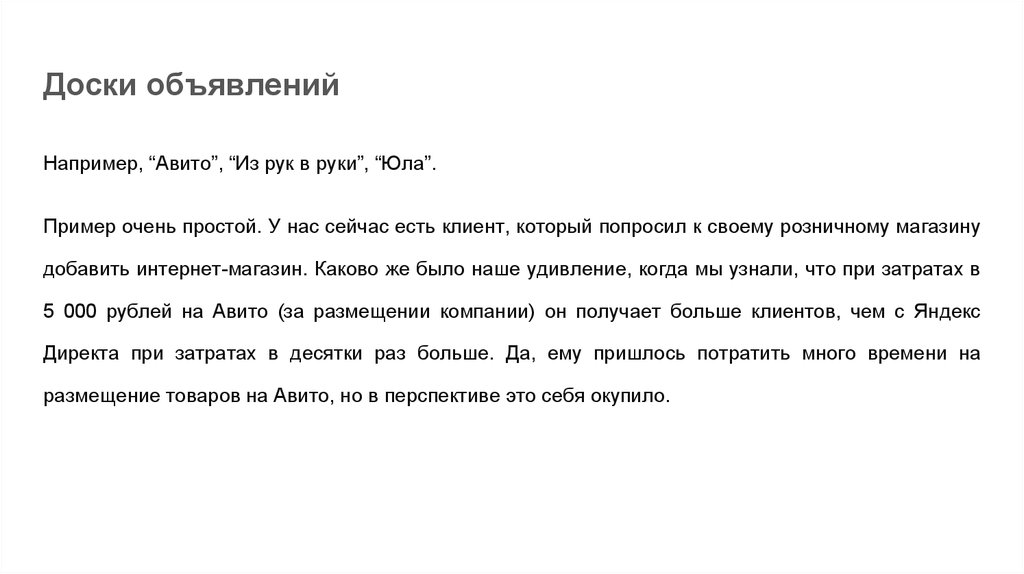 Доски объявлений

Например, “Авито”, “Из рук в руки”, “Юла”.

Пример очень простой. У нас сейчас есть клиент, который попросил к своему розничному магазину добавить интернет-магазин. Каково же было наше удивление, когда мы узнали, что при затратах в 5 000 рублей на Авито (за размещении компании) он получает больше клиентов, чем с Яндекс Директа при затратах в десятки раз больше. Да, ему пришлось потратить много времени на размещение товаров на Авито, но в перспективе это себя окупило.